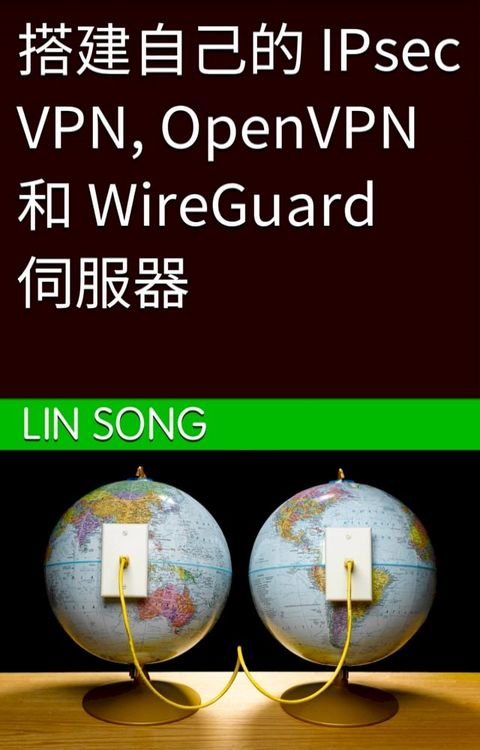 搭建自己的 IPsec VPN, OpenVPN 和 WireGuard 伺服器

LIN SONG